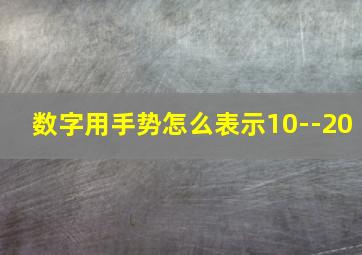 数字用手势怎么表示10--20